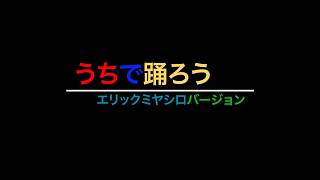 うちで踊ろう

エリックミヤシロバージョン